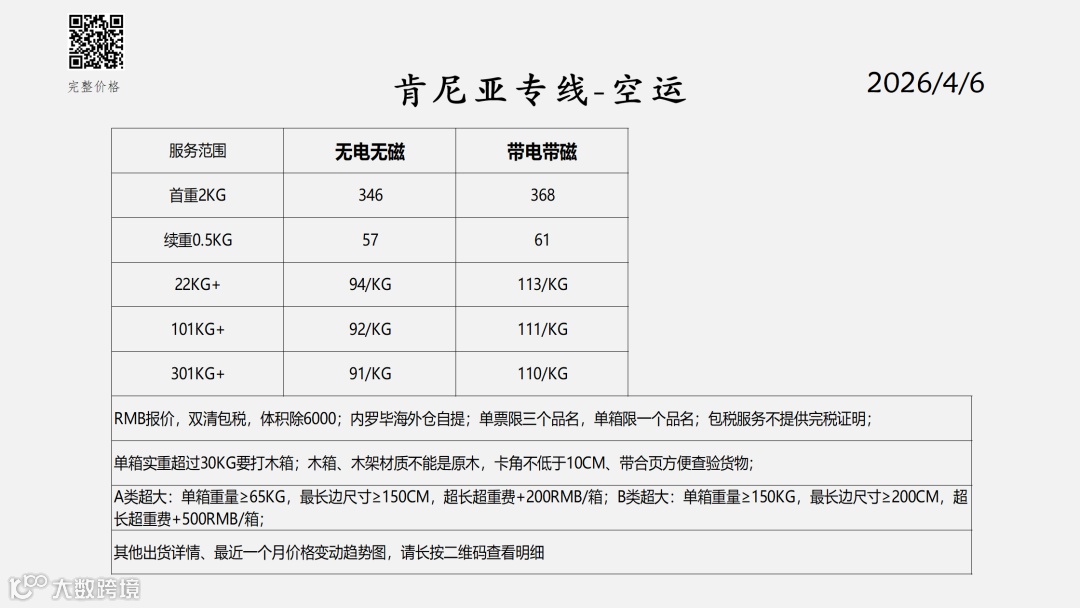 完整价格

肯尼亚专线-空运

2026/4/6

| 服务范围 | 无电无磁 | 带电带磁 |
|---|---|---|
| 首重2KG | 346 | 368 |
| 续重0.5KG | 57 | 61 |
| 22KG+ | 94/KG | 113/KG |
| 101KG+ | 92/KG | 111/KG |
| 301KG+ | 91/KG | 110/KG |

RMB报价，双清包税，体积除6000；内罗毕海外仓自提；单票限三个品名，单箱限一个品名；包税服务不提供完税证明；

单箱实重超过30KG要打木箱；木箱、木架材质不能是原木，卡角不低于10CM、带合页方便查验货物；

A类超大：单箱重量≥65KG，最长边尺寸≥150CM，超长超重费+200RMB/箱；B类超大：单箱重量≥150KG，最长边尺寸≥200CM，超长超重费+500RMB/箱；

其他出货详情、最近一个月价格变动趋势图，请长按二维码查看明细

大数跨境